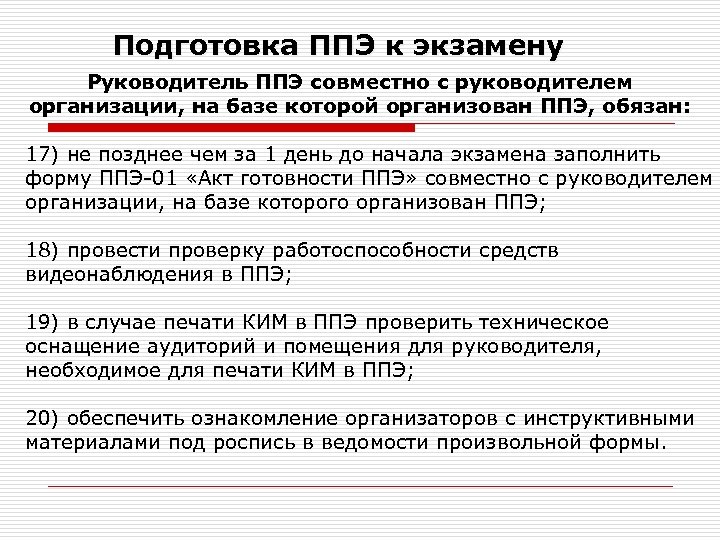 Подготовка ППЭ к экзамену

Руководитель ППЭ совместно с руководителем организации, на базе которой организован ППЭ, обязан:

17) не позднее чем за 1 день до начала экзамена заполнить форму ППЭ-01 «Акт готовности ППЭ» совместно с руководителем организации, на базе которого организован ППЭ;

18) провести проверку работоспособности средств видеонаблюдения в ППЭ;

19) в случае печати КИМ в ППЭ проверить техническое оснащение аудиторий и помещения для руководителя, необходимое для печати КИМ в ППЭ;

20) обеспечить ознакомление организаторов с инструктивными материалами под роспись в ведомости произвольной формы.